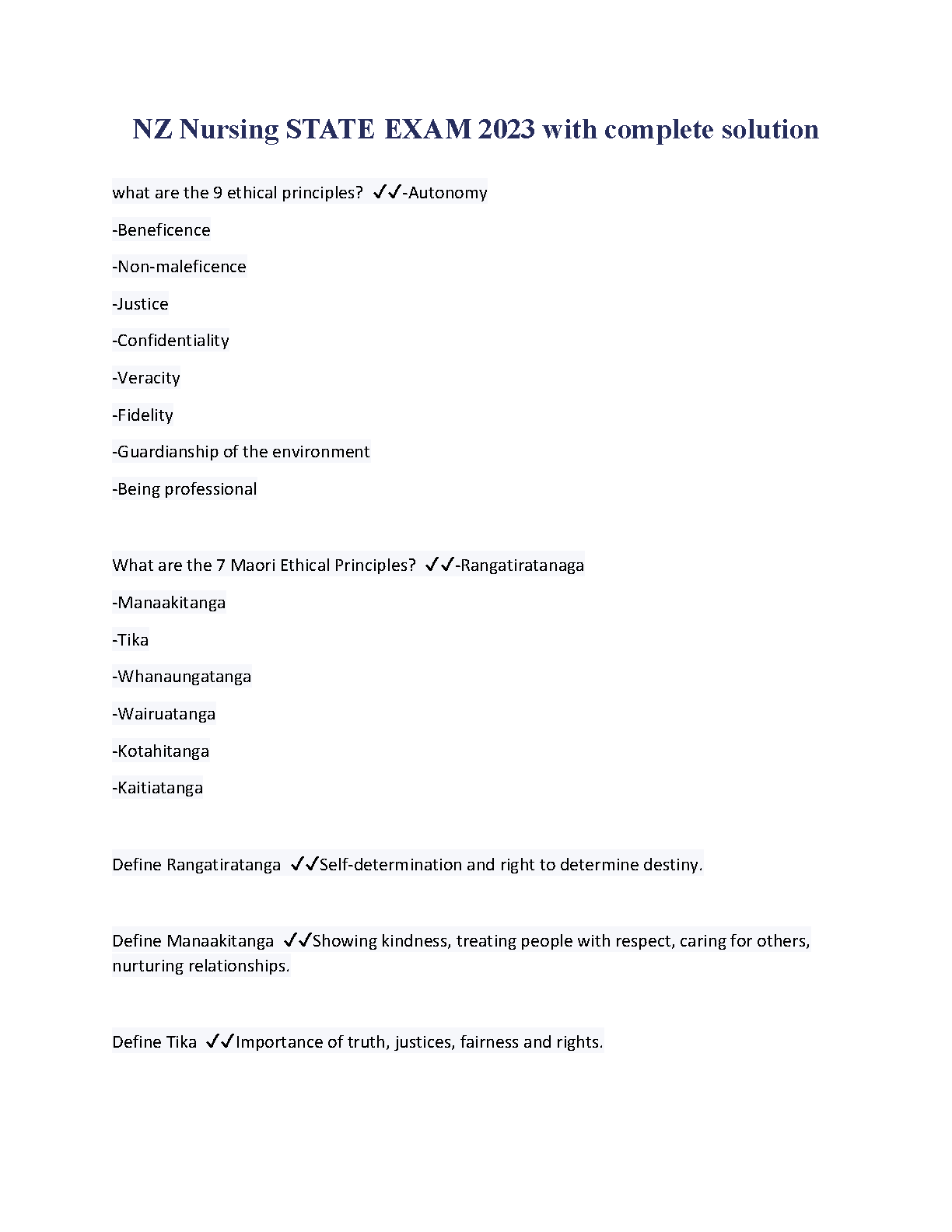 NZ Nursing STATE EXAM 2023 with complete solution

what are the 9 ethical principles? ✓✓-Autonomy

-Beneficence

-Non-maleficence

-Justice

-Confidentiality

-Veracity

-Fidelity

-Guardianship of the environment

-Being professional

What are the 7 Maori Ethical Principles? ✓✓-Rangatiratanaga

-Manaakitanga

-Tika

-Whanaungatanga

-Wairuatanga

-Kotahitanga

-Kaitiatanga

Define Rangatiratanga ✓✓Self-determination and right to determine destiny.

Define Manaakitanga ✓✓Showing kindness, treating people with respect, caring for others, nurturing relationships.

Define Tika ✓✓Importance of truth, justices, fairness and rights.